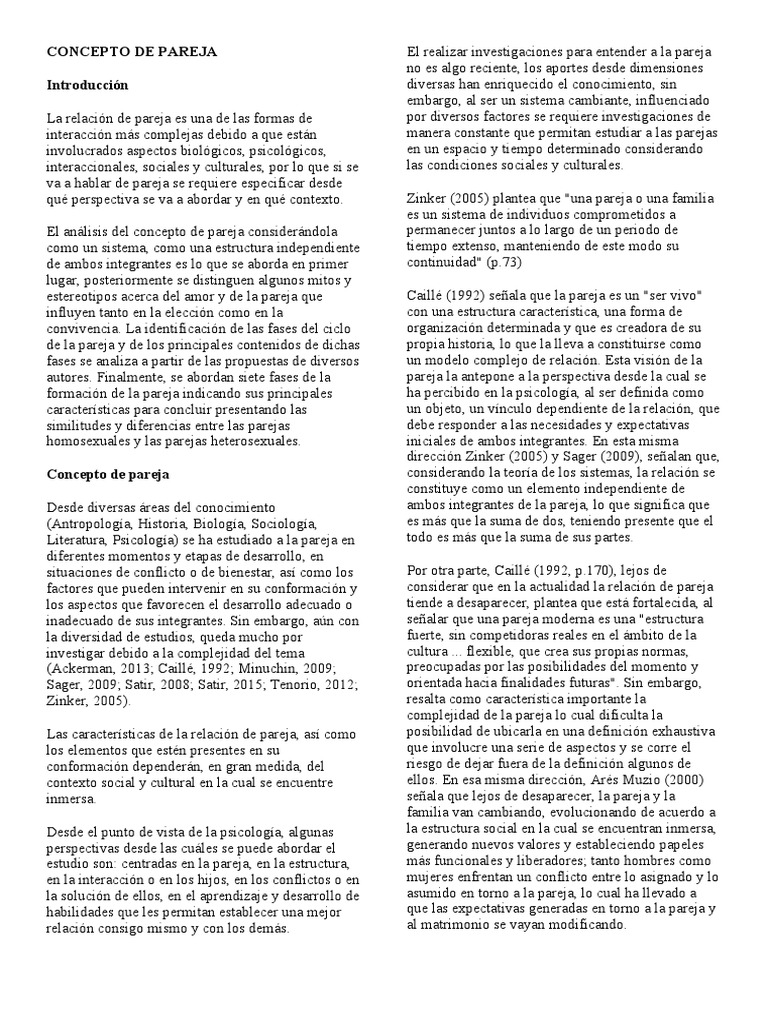 CONCEPTO DE PAREJA

Introducción

La relación de pareja es una de las formas de interacción más complejas debido a que están involucrados aspectos biológicos, psicológicos, interaccionales, sociales y culturales, por lo que si se va a hablar de pareja se requiere especificar desde qué perspectiva se va a abordar y en qué contexto.

El análisis del concepto de pareja considerándola como un sistema, como una estructura independiente de ambos integrantes es lo que se aborda en primer lugar, posteriormente se distinguen algunos mitos y estereotipos acerca del amor y de la pareja que influyen tanto en la elección como en la convivencia. La identificación de las fases del ciclo de la pareja y de los principales contenidos de dichas fases se analiza a partir de las propuestas de diversos autores. Finalmente, se abordan siete fases de la formación de la pareja indicando sus principales características para concluir presentando las similitudes y diferencias entre las parejas homosexuales y las parejas heterosexuales.

Concepto de pareja

Desde diversas áreas del conocimiento (Antropología, Historia, Biología, Sociología, Literatura, Psicología) se ha estudiado a la pareja en diferentes momentos y etapas de desarrollo, en situaciones de conflicto o de bienestar, así como los factores que pueden intervenir en su conformación y los aspectos que favorecen el desarrollo adecuado o inadecuado de sus integrantes. Sin embargo, aún con la diversidad de estudios, queda mucho por investigar debido a la complejidad del tema (Ackerman, 2013; Caillé, 1992; Minuchin, 2009; Sager, 2009; Satir, 2008; Satir, 2015; Tenorio, 2012; Zinker, 2005).

Las características de la relación de pareja, así como los elementos que estén presentes en su conformación dependerán, en gran medida, del contexto social y cultural en la cual se encuentre inmersa.

Desde el punto de vista de la psicología, algunas perspectivas desde las cuáles se puede abordar el estudio son: centradas en la pareja, en la estructura, en la interacción o en los hijos, en los conflictos o en la solución de ellos, en el aprendizaje y desarrollo de habilidades que les permitan establecer una mejor relación consigo mismo y con los demás.

El realizar investigaciones para entender a la pareja no es algo reciente, los aportes desde dimensiones diversas han enriquecido el conocimiento, sin embargo, al ser un sistema cambiante, influenciado por diversos factores se requiere investigaciones de manera constante que permitan estudiar a las parejas en un espacio y tiempo determinado considerando las condiciones sociales y culturales.

Zinker (2005) plantea que "una pareja o una familia es un sistema de individuos comprometidos a permanecer juntos a lo largo de un periodo de tiempo extenso, manteniendo de este modo su continuidad" (p.73)

Caillé (1992) señala que la pareja es un "ser vivo" con una estructura característica, una forma de organización determinada y que es creadora de su propia historia, lo que la lleva a constituirse como un modelo complejo de relación. Esta visión de la pareja la antepone a la perspectiva desde la cual se ha percibido en la psicología, al ser definida como un objeto, un vínculo dependiente de la relación, que debe responder a las necesidades y expectativas iniciales de ambos integrantes. En esta misma dirección Zinker (2005) y Sager (2009), señalan que, considerando la teoría de los sistemas, la relación se constituye como un elemento independiente de ambos integrantes de la pareja, lo que significa que es más que la suma de dos, teniendo presente que el todo es más que la suma de sus partes.

Por otra parte, Caillé (1992, p.170), lejos de considerar que en la actualidad la relación de pareja tiende a desaparecer, plantea que está fortalecida, al señalar que una pareja moderna es una "estructura fuerte, sin competidoras reales en el ámbito de la cultura ... flexible, que crea sus propias normas, preocupadas por las posibilidades del momento y orientada hacia finalidades futuras". Sin embargo, resalta como característica importante la complejidad de la pareja lo cual dificulta la posibilidad de ubicarla en una definición exhaustiva que involucre una serie de aspectos y se corre el riesgo de dejar fuera de la definición algunos de ellos. En esa misma dirección, Arés Muzio (2000) señala que lejos de desaparecer, la pareja y la familia van cambiando, evolucionando de acuerdo a la estructura social en la cual se encuentran inmersa, generando nuevos valores y estableciendo papeles más funcionales y liberadores; tanto hombres como mujeres enfrentan un conflicto entre lo asignado y lo asumido en torno a la pareja, lo cual ha llevado a que las expectativas generadas en torno a la pareja y al matrimonio se vayan modificando.